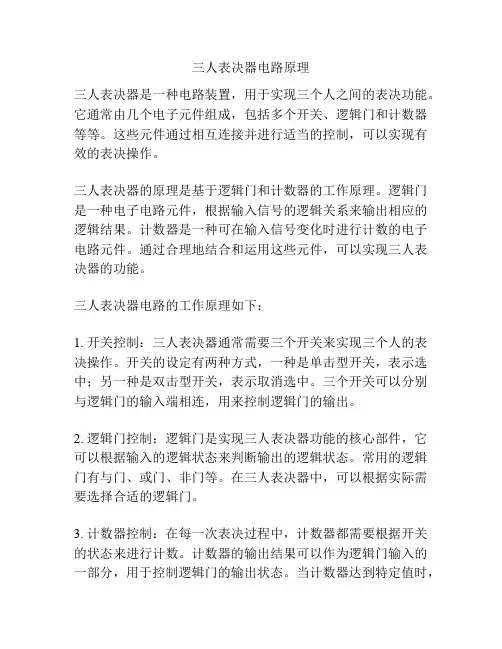 三人表决器电路原理

三人表决器是一种电路装置，用于实现三个人之间的表决功能。它通常由几个电子元件组成，包括多个开关、逻辑门和计数器等等。这些元件通过相互连接并进行适当的控制，可以实现有效的表决操作。

三人表决器的原理是基于逻辑门和计数器的工作原理。逻辑门是一种电子电路元件，根据输入信号的逻辑关系来输出相应的逻辑结果。计数器是一种可在输入信号变化时进行计数的电子电路元件。通过合理地结合和运用这些元件，可以实现三人表决器的功能。

三人表决器电路的工作原理如下：

1. 开关控制：三人表决器通常需要三个开关来实现三个人的表决操作。开关的设定有两种方式，一种是单击型开关，表示选中；另一种是双击型开关，表示取消选中。三个开关可以分别与逻辑门的输入端相连，用来控制逻辑门的输出。

2. 逻辑门控制：逻辑门是实现三人表决器功能的核心部件，它可以根据输入的逻辑状态来判断输出的逻辑状态。常用的逻辑门有与门、或门、非门等。在三人表决器中，可以根据实际需要选择合适的逻辑门。

3. 计数器控制：在每一次表决过程中，计数器都需要根据开关的状态来进行计数。计数器的输出结果可以作为逻辑门输入的一部分，用于控制逻辑门的输出状态。当计数器达到特定值时，